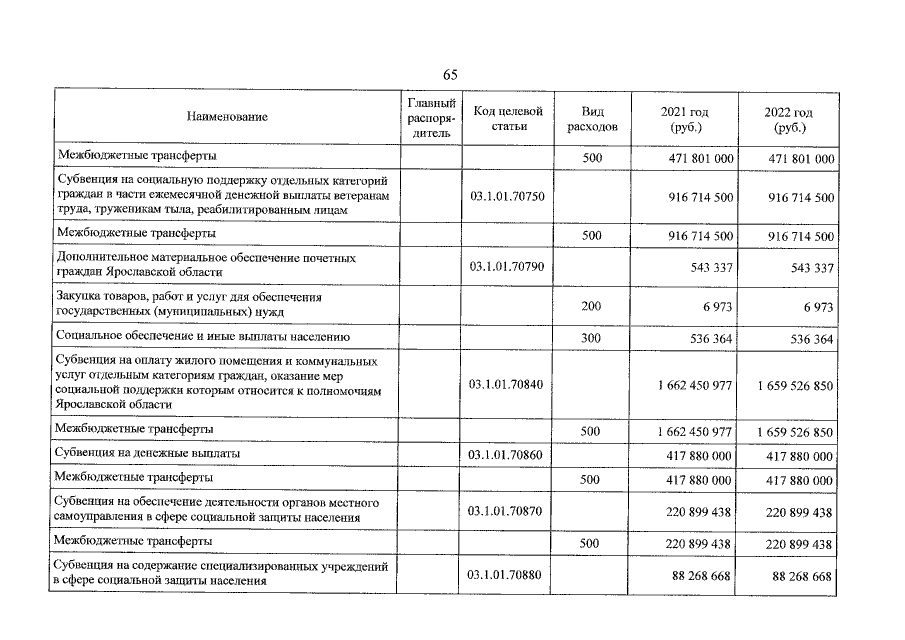 65

| Наименование | Главный распорядитель | Код целевой статьи | Вид расходов | 2021 год (руб.) | 2022 год (руб.) |
|---|---|---|---|---|---|
| Межбюджетные трансферты | | | 500 | 471 801 000 | 471 801 000 |
| Субвенция на социальную поддержку отдельных категорий граждан в части ежемесячной денежной выплаты ветеранам труда, труженикам тыла, реабилитированным лицам | | 03.1.01.70750 | | 916 714 500 | 916 714 500 |
| Межбюджетные трансферты | | | 500 | 916 714 500 | 916 714 500 |
| Дополнительное материальное обеспечение почетных граждан Ярославской области | | 03.1.01.70790 | | 543 337 | 543 337 |
| Закупка товаров, работ и услуг для обеспечения государственных (муниципальных) нужд | | | 200 | 6 973 | 6 973 |
| Социальное обеспечение и иные выплаты населению | | | 300 | 536 364 | 536 364 |
| Субвенция на оплату жилого помещения и коммунальных услуг отдельным категориям граждан, оказание мер социальной поддержки которым относится к полномочиям Ярославской области | | 03.1.01.70840 | | 1 662 450 977 | 1 659 526 850 |
| Межбюджетные трансферты | | | 500 | 1 662 450 977 | 1 659 526 850 |
| Субвенция на денежные выплаты | | 03.1.01.70860 | | 417 880 000 | 417 880 000 |
| Межбюджетные трансферты | | | 500 | 417 880 000 | 417 880 000 |
| Субвенция на обеспечение деятельности органов местного самоуправления в сфере социальной защиты населения | | 03.1.01.70870 | | 220 899 438 | 220 899 438 |
| Межбюджетные трансферты | | | 500 | 220 899 438 | 220 899 438 |
| Субвенция на содержание специализированных учреждений в сфере социальной защиты населения | | 03.1.01.70880 | | 88 268 668 | 88 268 668 |